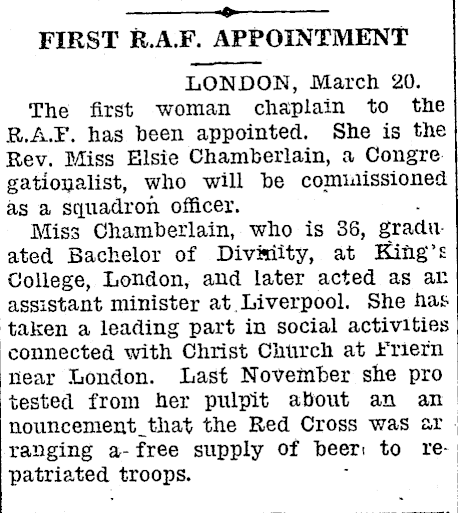 FIRST R.A.F. APPOINTMENT

LONDON, March 20.

The first woman chaplain to the R.A.F. has been appointed. She is the Rev. Miss Elsie Chamberlain, a Congregationalist, who will be commissioned as a squadron officer.

Miss Chamberlain, who is 36, graduated Bachelor of Divinity, at King's College, London, and later acted as an assistant minister at Liverpool. She has taken a leading part in social activities connected with Christ Church at Friern near London. Last November she protested from her pulpit about an announcement that the Red Cross was arranging a free supply of beer to repatriated troops.